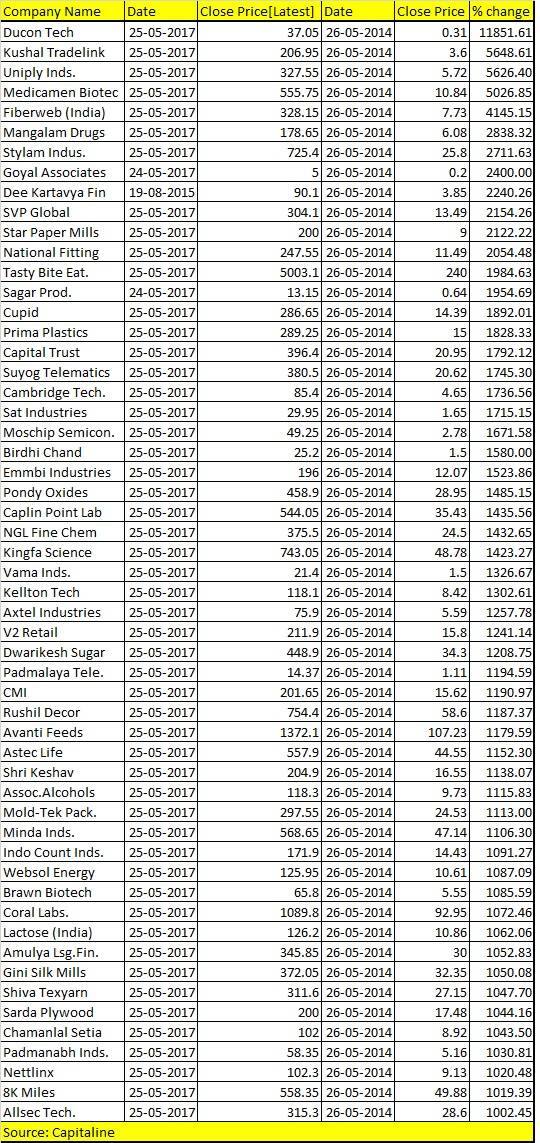 | Company Name | Date | Close Price[Latest] | Date | Close Price | % change |
|---|---|---|---|---|---|
| Ducon Tech | 25-05-2017 | 37.05 | 26-05-2014 | 0.31 | 11851.61 |
| Kushal Tradelink | 25-05-2017 | 206.95 | 26-05-2014 | 3.6 | 5648.61 |
| Uniply Inds. | 25-05-2017 | 327.55 | 26-05-2014 | 5.72 | 5626.40 |
| Medicamen Biotec | 25-05-2017 | 555.75 | 26-05-2014 | 10.84 | 5026.85 |
| Fiberweb (India) | 25-05-2017 | 328.15 | 26-05-2014 | 7.73 | 4145.15 |
| Mangalam Drugs | 25-05-2017 | 178.65 | 26-05-2014 | 6.08 | 2838.32 |
| Stylam Indus. | 25-05-2017 | 725.4 | 26-05-2014 | 25.8 | 2711.63 |
| Goyal Associates | 24-05-2017 | 5 | 26-05-2014 | 0.2 | 2400.00 |
| Dee Kartavya Fin | 19-08-2015 | 90.1 | 26-05-2014 | 3.85 | 2240.26 |
| SVP Global | 25-05-2017 | 304.1 | 26-05-2014 | 13.49 | 2154.26 |
| Star Paper Mills | 25-05-2017 | 200 | 26-05-2014 | 9 | 2122.22 |
| National Fitting | 25-05-2017 | 247.55 | 26-05-2014 | 11.49 | 2054.48 |
| Tasty Bite Eat. | 25-05-2017 | 5003.1 | 26-05-2014 | 240 | 1984.63 |
| Sagar Prod. | 24-05-2017 | 13.15 | 26-05-2014 | 0.64 | 1954.69 |
| Cupid | 25-05-2017 | 286.65 | 26-05-2014 | 14.39 | 1892.01 |
| Prima Plastics | 25-05-2017 | 289.25 | 26-05-2014 | 15 | 1828.33 |
| Capital Trust | 25-05-2017 | 396.4 | 26-05-2014 | 20.95 | 1792.12 |
| Suyog Telematics | 25-05-2017 | 380.5 | 26-05-2014 | 20.62 | 1745.30 |
| Cambridge Tech. | 25-05-2017 | 85.4 | 26-05-2014 | 4.65 | 1736.56 |
| Sat Industries | 25-05-2017 | 29.95 | 26-05-2014 | 1.65 | 1715.15 |
| Moschip Semicon. | 25-05-2017 | 49.25 | 26-05-2014 | 2.78 | 1671.58 |
| Birdhi Chand | 25-05-2017 | 25.2 | 26-05-2014 | 1.5 | 1580.00 |
| Emmbi Industries | 25-05-2017 | 196 | 26-05-2014 | 12.07 | 1523.86 |
| Pondy Oxides | 25-05-2017 | 458.9 | 26-05-2014 | 28.95 | 1485.15 |
| Caplin Point Lab | 25-05-2017 | 544.05 | 26-05-2014 | 35.43 | 1435.56 |
| NGL Fine Chem | 25-05-2017 | 375.5 | 26-05-2014 | 24.5 | 1432.65 |
| Kingfa Science | 25-05-2017 | 743.05 | 26-05-2014 | 48.78 | 1423.27 |
| Vama Inds. | 25-05-2017 | 21.4 | 26-05-2014 | 1.5 | 1326.67 |
| Kellton Tech | 25-05-2017 | 118.1 | 26-05-2014 | 8.42 | 1302.61 |
| Axtel Industries | 25-05-2017 | 75.9 | 26-05-2014 | 5.59 | 1257.78 |
| V2 Retail | 25-05-2017 | 211.9 | 26-05-2014 | 15.8 | 1241.14 |
| Dwarikesh Sugar | 25-05-2017 | 448.9 | 26-05-2014 | 34.3 | 1208.75 |
| Padmalaya Tele. | 25-05-2017 | 14.37 | 26-05-2014 | 1.11 | 1194.59 |
| CMI | 25-05-2017 | 201.65 | 26-05-2014 | 15.62 | 1190.97 |
| Rushil Decor | 25-05-2017 | 754.4 | 26-05-2014 | 58.6 | 1187.37 |
| Avanti Feeds | 25-05-2017 | 1372.1 | 26-05-2014 | 107.23 | 1179.59 |
| Astec Life | 25-05-2017 | 557.9 | 26-05-2014 | 44.55 | 1152.30 |
| Shri Keshav | 25-05-2017 | 204.9 | 26-05-2014 | 16.55 | 1138.07 |
| Assoc.Alcohols | 25-05-2017 | 118.3 | 26-05-2014 | 9.73 | 1115.83 |
| Mold-Tek Pack. | 25-05-2017 | 297.55 | 26-05-2014 | 24.53 | 1113.00 |
| Minda Inds. | 25-05-2017 | 568.65 | 26-05-2014 | 47.14 | 1106.30 |
| Indo Count Inds. | 25-05-2017 | 171.9 | 26-05-2014 | 14.43 | 1091.27 |
| Websol Energy | 25-05-2017 | 125.95 | 26-05-2014 | 10.61 | 1087.09 |
| Brawn Biotech | 25-05-2017 | 65.8 | 26-05-2014 | 5.55 | 1085.59 |
| Coral Labs. | 25-05-2017 | 1089.8 | 26-05-2014 | 92.95 | 1072.46 |
| Lactose (India) | 25-05-2017 | 126.2 | 26-05-2014 | 10.86 | 1062.06 |
| Amulya Lsg.Fin. | 25-05-2017 | 345.85 | 26-05-2014 | 30 | 1052.83 |
| Gini Silk Mills | 25-05-2017 | 372.05 | 26-05-2014 | 32.35 | 1050.08 |
| Shiva Texyarn | 25-05-2017 | 311.6 | 26-05-2014 | 27.15 | 1047.70 |
| Sarda Plywood | 25-05-2017 | 200 | 26-05-2014 | 17.48 | 1044.16 |
| Chamanlal Setia | 25-05-2017 | 102 | 26-05-2014 | 8.92 | 1043.50 |
| Padmanabh Inds. | 25-05-2017 | 58.35 | 26-05-2014 | 5.16 | 1030.81 |
| Nettlinx | 25-05-2017 | 102.3 | 26-05-2014 | 9.13 | 1020.48 |
| 8K Miles | 25-05-2017 | 558.35 | 26-05-2014 | 49.88 | 1019.39 |
| Allsec Tech. | 25-05-2017 | 315.3 | 26-05-2014 | 28.6 | 1002.45 |

Source: Capitaline